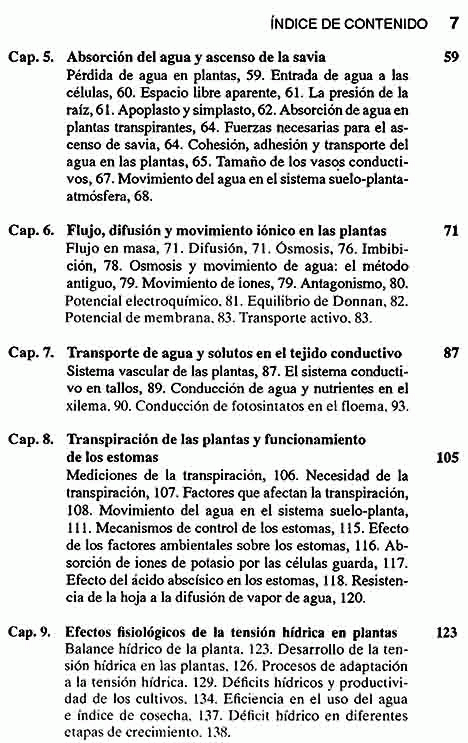 ÍNDICE DE CONTENIDO 7

Cap. 5. Absorción del agua y ascenso de la savia 59
Pérdida de agua en plantas, 59. Entrada de agua a las células, 60. Espacio libre aparente, 61. La presión de la raíz, 61. Apoplasto y simplasto, 62. Absorción de agua en plantas transpirantes, 64. Fuerzas necesarias para el ascenso de savia, 64. Cohesión, adhesión y transporte del agua en las plantas, 65. Tamaño de los vasos conductivos, 67. Movimiento del agua en el sistema suelo-planta-atmósfera, 68.

Cap. 6. Flujo, difusión y movimiento iónico en las plantas 71
Flujo en masa, 71. Difusión, 71. Ósmosis, 76. Imbibición, 78. Osmosis y movimiento de agua: el método antiguo, 79. Movimiento de iones, 79. Antagonismo, 80. Potencial electroquímico, 81. Equilibrio de Donnan, 82. Potencial de membrana, 83. Transporte activo, 83.

Cap. 7. Transporte de agua y solutos en el tejido conductivo 87
Sistema vascular de las plantas, 87. El sistema conductivo en tallos, 89. Conducción de agua y nutrientes en el xilema, 90. Conducción de fotosintatos en el floema, 93.

Cap. 8. Transpiración de las plantas y funcionamiento de los estomas 105
Mediciones de la transpiración, 106. Necesidad de la transpiración, 107. Factores que afectan la transpiración, 108. Movimiento del agua en el sistema suelo-planta, 111. Mecanismos de control de los estomas, 115. Efecto de los factores ambientales sobre los estomas, 116. Absorción de iones de potasio por las células guarda, 117. Efecto del ácido abscísico en los estomas, 118. Resistencia de la hoja a la difusión de vapor de agua, 120.

Cap. 9. Efectos fisiológicos de la tensión hídrica en plantas 123
Balance hídrico de la planta, 123. Desarrollo de la tensión hídrica en las plantas, 126. Procesos de adaptación a la tensión hídrica, 129. Déficits hídricos y productividad de los cultivos, 134. Eficiencia en el uso del agua e índice de cosecha, 137. Déficit hídrico en diferentes etapas de crecimiento, 138.